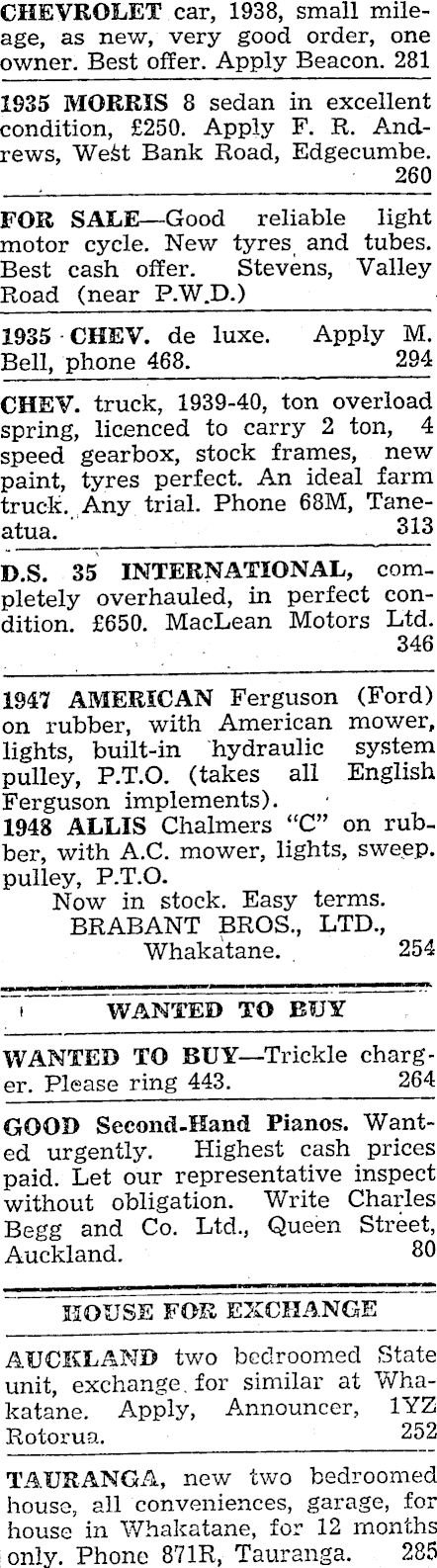 CHEVROLET car, 1938, small mileage, as new, very good order, one owner. Best offer. Apply Beacon. 281

1935 MORRIS 8 sedan in excellent condition, £250. Apply F. R. Andrews, West Bank Road, Edgecumbe. 260

FOR SALE—Good reliable light motor cycle. New tyres and tubes. Best cash offer. Stevens, Valley Road (near P.W.D.)

1935 CHEV. de luxe. Apply M. Bell, phone 468. 294

CHEV. truck, 1939-40, ton overload spring, licenced to carry 2 ton, 4 speed gearbox, stock frames, new paint, tyres perfect. An ideal farm truck. Any trial. Phone 68M, Taneatua. 313

D.S. 35 INTERNATIONAL, completely overhauled, in perfect condition. £650. MacLean Motors Ltd. 346

1947 AMERICAN Ferguson (Ford) on rubber, with American mower, lights, built-in hydraulic system pulley, P.T.O. (takes all English Ferguson implements).
1948 ALLIS Chalmers "C" on rubber, with A.C. mower, lights, sweep. pulley, P.T.O.
Now in stock. Easy terms.
BRABANT BROS., LTD.,
Whakatane. 254

WANTED TO BUY

WANTED TO BUY—Trickle charger. Please ring 443. 264

GOOD Second-Hand Pianos. Wanted urgently. Highest cash prices paid. Let our representative inspect without obligation. Write Charles Begg and Co. Ltd., Queen Street, Auckland. 80

HOUSE FOR EXCHANGE

AUCKLAND two bedroomed State unit, exchange for similar at Whakatane. Apply, Announcer, 1YZ Rotorua. 252

TAURANGA, new two bedroomed house, all conveniences, garage, for house in Whakatane, for 12 months only. Phone 871R, Tauranga. 285